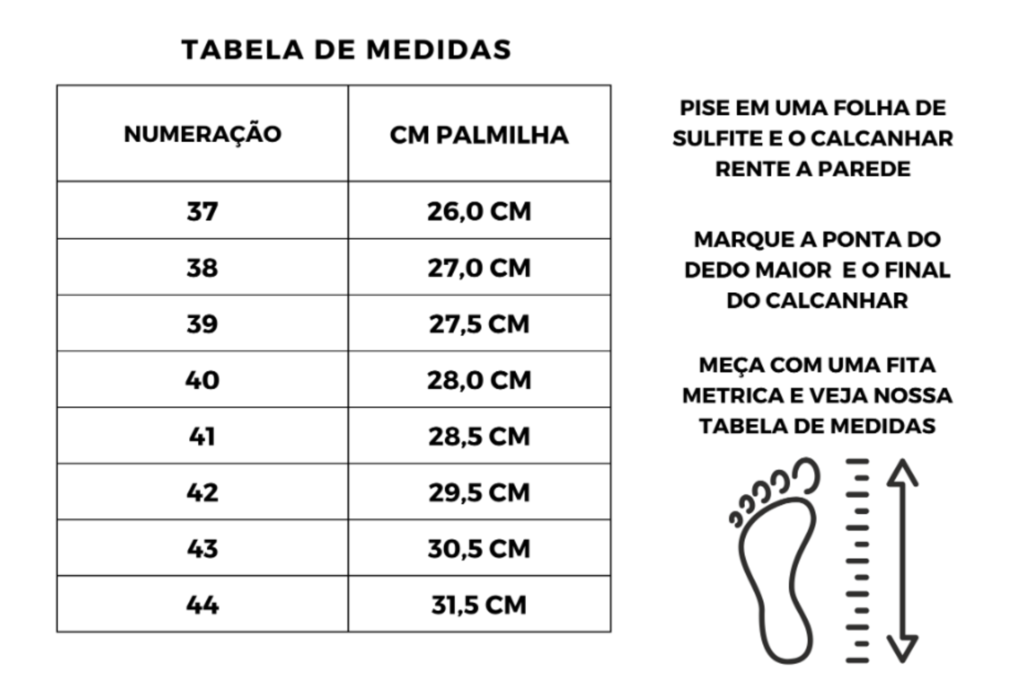 TABELA DE MEDIDAS

| NUMERAÇÃO | CM PALMILHA |
|---|---|
| 37 | 26,0 CM |
| 38 | 27,0 CM |
| 39 | 27,5 CM |
| 40 | 28,0 CM |
| 41 | 28,5 CM |
| 42 | 29,5 CM |
| 43 | 30,5 CM |
| 44 | 31,5 CM |

PISE EM UMA FOLHA DE SULFITE E O CALCANHAR RENTE A PAREDE

MARQUE A PONTA DO DEDO MAIOR E O FINAL DO CALCANHAR

MEÇA COM UMA FITA METRICA E VEJA NOSSA TABELA DE MEDIDAS